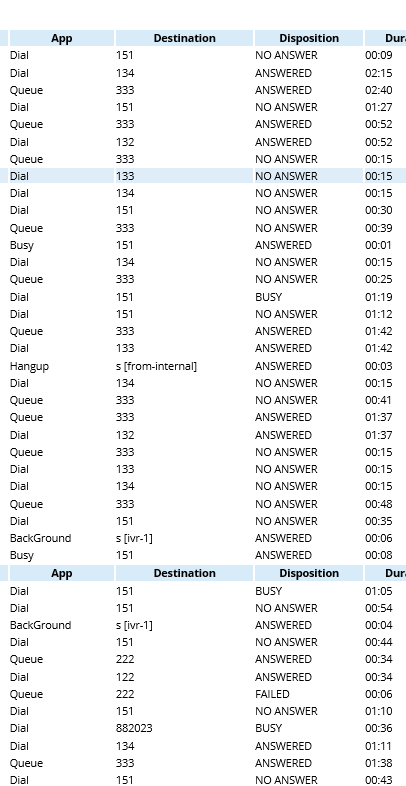 | App | Destination | Disposition | Dura |
|---|---|---|---|
| Dial | 151 | NO ANSWER | 00:09 |
| Dial | 134 | ANSWERED | 02:15 |
| Queue | 333 | ANSWERED | 02:40 |
| Dial | 151 | NO ANSWER | 01:27 |
| Queue | 333 | ANSWERED | 00:52 |
| Dial | 132 | ANSWERED | 00:52 |
| Queue | 333 | NO ANSWER | 00:15 |
| Dial | 133 | NO ANSWER | 00:15 |
| Dial | 134 | NO ANSWER | 00:15 |
| Dial | 151 | NO ANSWER | 00:30 |
| Queue | 333 | NO ANSWER | 00:39 |
| Busy | 151 | ANSWERED | 00:01 |
| Dial | 134 | NO ANSWER | 00:15 |
| Queue | 333 | NO ANSWER | 00:25 |
| Dial | 151 | BUSY | 01:19 |
| Dial | 151 | NO ANSWER | 01:12 |
| Queue | 333 | ANSWERED | 01:42 |
| Dial | 133 | ANSWERED | 01:42 |
| Hangup | s [from-internal] | ANSWERED | 00:03 |
| Dial | 134 | NO ANSWER | 00:15 |
| Queue | 333 | NO ANSWER | 00:41 |
| Queue | 333 | ANSWERED | 01:37 |
| Dial | 132 | ANSWERED | 01:37 |
| Queue | 333 | NO ANSWER | 00:15 |
| Dial | 133 | NO ANSWER | 00:15 |
| Dial | 134 | NO ANSWER | 00:15 |
| Queue | 333 | NO ANSWER | 00:48 |
| Dial | 151 | NO ANSWER | 00:35 |
| BackGround | s [ivr-1] | ANSWERED | 00:06 |
| Busy | 151 | ANSWERED | 00:08 |

| App | Destination | Disposition | Dura |
|---|---|---|---|
| Dial | 151 | BUSY | 01:05 |
| Dial | 151 | NO ANSWER | 00:54 |
| BackGround | s [ivr-1] | ANSWERED | 00:04 |
| Dial | 151 | NO ANSWER | 00:44 |
| Queue | 222 | ANSWERED | 00:34 |
| Dial | 122 | ANSWERED | 00:34 |
| Queue | 222 | FAILED | 00:06 |
| Dial | 151 | NO ANSWER | 01:10 |
| Dial | 882023 | BUSY | 00:36 |
| Dial | 134 | ANSWERED | 01:11 |
| Queue | 333 | ANSWERED | 01:38 |
| Dial | 151 | NO ANSWER | 00:43 |